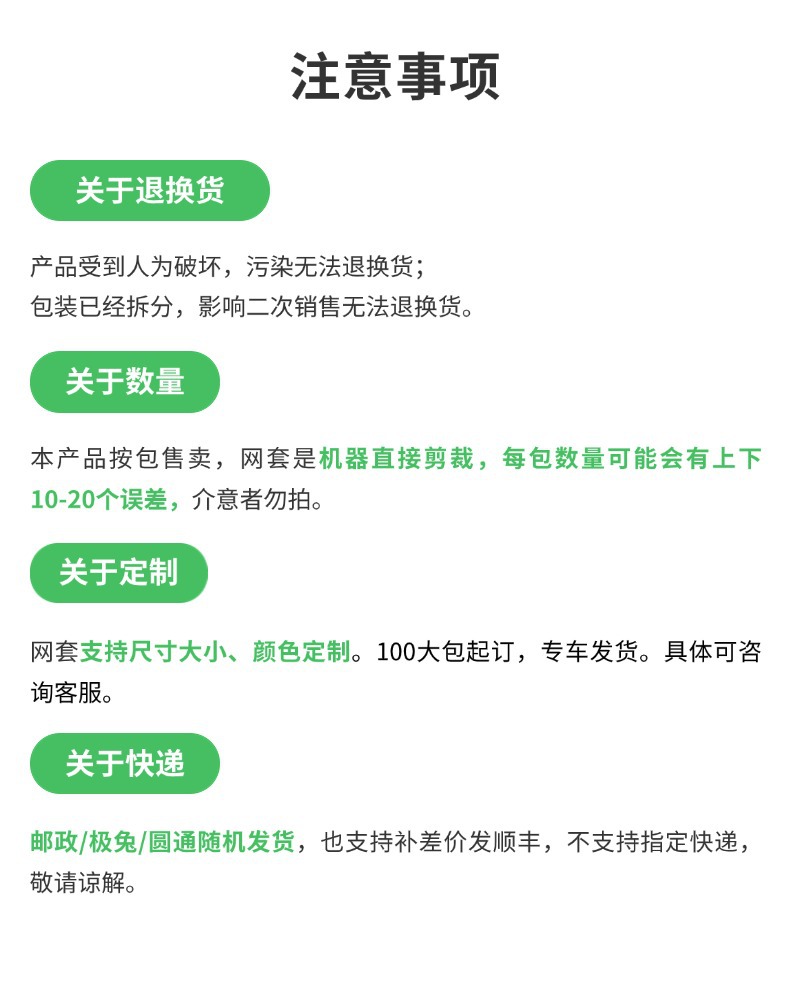 注意事项

关于退换货

产品受到人为破坏，污染无法退换货；
包装已经拆分，影响二次销售无法退换货。

关于数量

本产品按包售卖，网套是机器直接剪裁，每包数量可能会有上下10-20个误差，介意者勿拍。

关于定制

网套支持尺寸大小、颜色定制。100大包起订，专车发货。具体可咨询客服。

关于快递

邮政/极兔/圆通随机发货，也支持补差价发顺丰，不支持指定快递，敬请谅解。